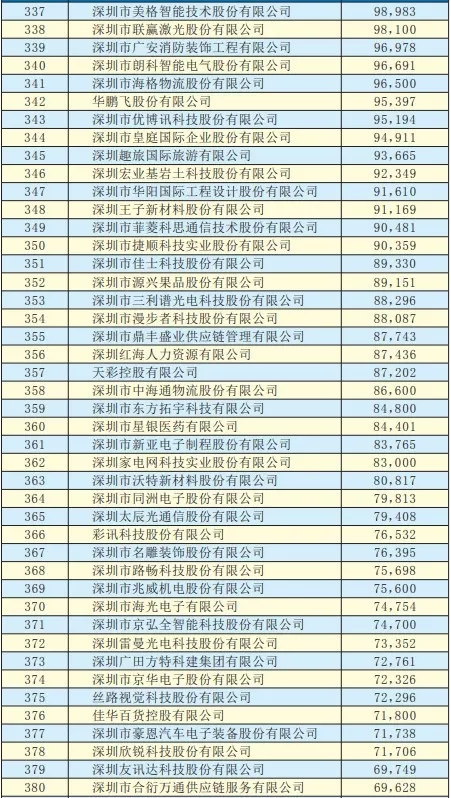 | 337 | 深圳市美格智能技术股份有限公司 | 98,983 |
|---|---|---|
| 338 | 深圳市联赢激光股份有限公司 | 98,100 |
| 339 | 深圳市广安消防装饰工程有限公司 | 96,978 |
| 340 | 深圳市朗科智能电气股份有限公司 | 96,691 |
| 341 | 深圳市海格物流股份有限公司 | 96,500 |
| 342 | 华鹏飞股份有限公司 | 95,397 |
| 343 | 深圳市优博讯科技股份有限公司 | 95,194 |
| 344 | 深圳市皇庭国际企业股份有限公司 | 94,911 |
| 345 | 深圳趣旅国际旅游有限公司 | 93,665 |
| 346 | 深圳宏业基岩土科技股份有限公司 | 92,349 |
| 347 | 深圳市华阳国际工程设计股份有限公司 | 91,610 |
| 348 | 深圳王子新材料股份有限公司 | 91,169 |
| 349 | 深圳市菲菱科思通信技术股份有限公司 | 90,481 |
| 350 | 深圳市捷顺科技实业股份有限公司 | 90,359 |
| 351 | 深圳市佳士科技股份有限公司 | 89,330 |
| 352 | 深圳市源兴果品股份有限公司 | 89,151 |
| 353 | 深圳市三利谱光电科技股份有限公司 | 88,296 |
| 354 | 深圳市漫步者科技股份有限公司 | 88,087 |
| 355 | 深圳市鼎丰盛业供应链管理有限公司 | 87,743 |
| 356 | 深圳红海人力资源有限公司 | 87,436 |
| 357 | 天彩控股有限公司 | 87,202 |
| 358 | 深圳市中海通物流股份有限公司 | 86,600 |
| 359 | 深圳市东方拓宇科技有限公司 | 84,800 |
| 360 | 深圳市星银医药有限公司 | 84,401 |
| 361 | 深圳市新亚电子制程股份有限公司 | 83,765 |
| 362 | 深圳家电网科技实业股份有限公司 | 83,000 |
| 363 | 深圳市沃特新材料股份有限公司 | 80,817 |
| 364 | 深圳市同洲电子股份有限公司 | 79,813 |
| 365 | 深圳太辰光通信股份有限公司 | 79,408 |
| 366 | 彩讯科技股份有限公司 | 76,532 |
| 367 | 深圳市名雕装饰股份有限公司 | 76,395 |
| 368 | 深圳市路畅科技股份有限公司 | 75,698 |
| 369 | 深圳市兆威机电股份有限公司 | 75,600 |
| 370 | 深圳市海光电子有限公司 | 74,754 |
| 371 | 深圳市京弘全智能科技股份有限公司 | 74,700 |
| 372 | 深圳雷曼光电科技股份有限公司 | 73,352 |
| 373 | 深圳广田方特科建集团有限公司 | 72,761 |
| 374 | 深圳市京华电子股份有限公司 | 72,326 |
| 375 | 丝路视觉科技股份有限公司 | 72,296 |
| 376 | 佳华百货控股有限公司 | 71,800 |
| 377 | 深圳市豪恩汽车电子装备股份有限公司 | 71,738 |
| 378 | 深圳欣锐科技股份有限公司 | 71,706 |
| 379 | 深圳友讯达科技股份有限公司 | 69,749 |
| 380 | 深圳市合衍万通供应链服务有限公司 | 69,628 |